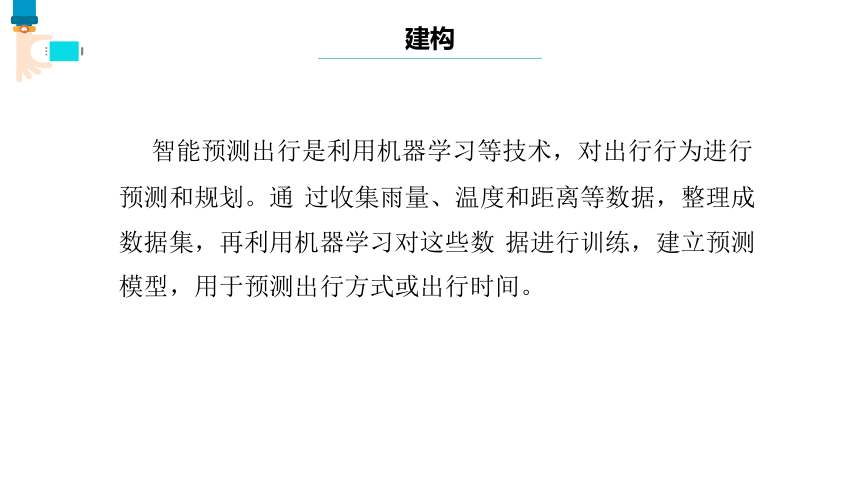 建构

智能预测出行是利用机器学习等技术，对出行行为进行预测和规划。通 过收集雨量、温度和距离等数据，整理成数据集，再利用机器学习对这些数 据进行训练，建立预测模型，用于预测出行方式或出行时间。